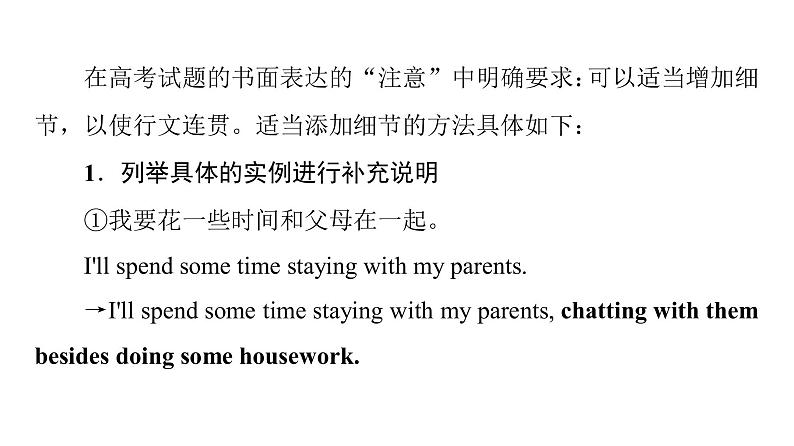 在高考试题的书面表达的“注意”中明确要求：可以适当增加细节，以使行文连贯。适当添加细节的方法具体如下：

1．列举具体的实例进行补充说明

①我要花一些时间和父母在一起。

I'll spend some time staying with my parents.

→I'll spend some time staying with my parents, chatting with them besides doing some housework.